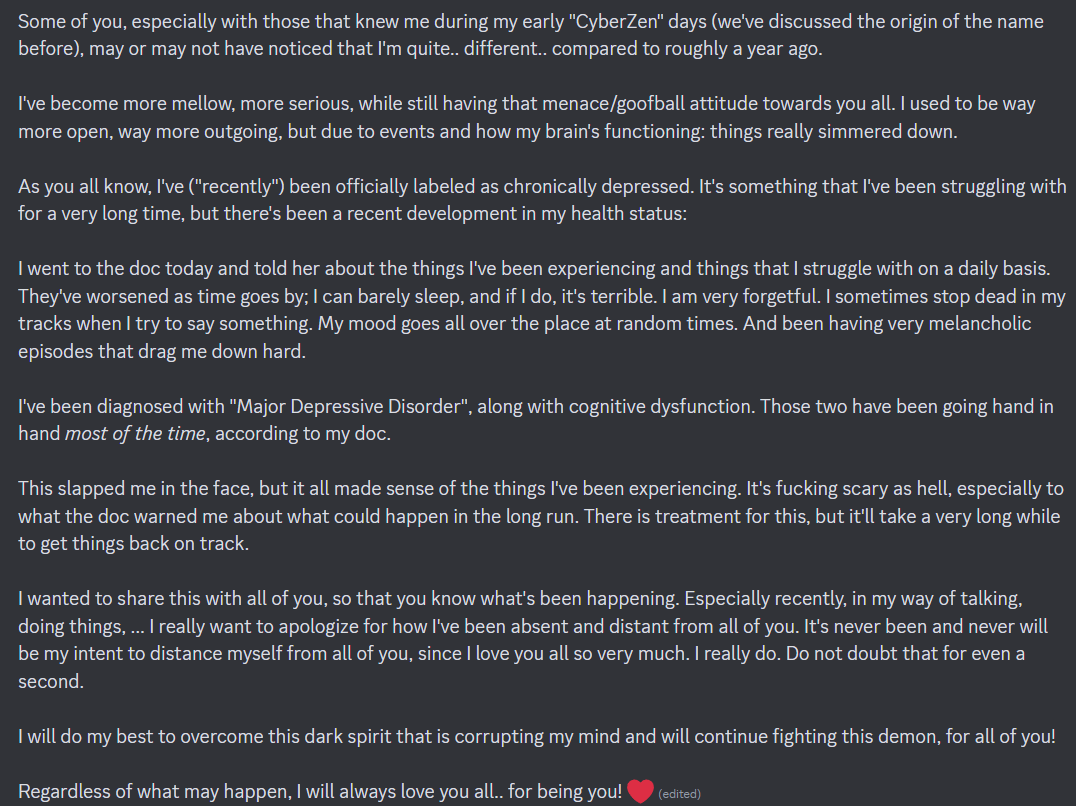 Some of you, especially with those that knew me during my early "CyberZen" days (we've discussed the origin of the name before), may or may not have noticed that I'm quite.. different.. compared to roughly a year ago.

I've become more mellow, more serious, while still having that menace/goofball attitude towards you all. I used to be way more open, way more outgoing, but due to events and how my brain's functioning: things really simmered down.

As you all know, I've ("recently") been officially labeled as chronically depressed. It's something that I've been struggling with for a very long time, but there's been a recent development in my health status:

I went to the doc today and told her about the things I've been experiencing and things that I struggle with on a daily basis. They've worsened as time goes by; I can barely sleep, and if I do, it's terrible. I am very forgetful. I sometimes stop dead in my tracks when I try to say something. My mood goes all over the place at random times. And been having very melancholic episodes that drag me down hard.

I've been diagnosed with "Major Depressive Disorder", along with cognitive dysfunction. Those two have been going hand in hand most of the time, according to my doc.

This slapped me in the face, but it all made sense of the things I've been experiencing. It's fucking scary as hell, especially to what the doc warned me about what could happen in the long run. There is treatment for this, but it'll take a very long while to get things back on track.

I wanted to share this with all of you, so that you know what's been happening. Especially recently, in my way of talking, doing things, ... I really want to apologize for how I've been absent and distant from all of you. It's never been and never will be my intent to distance myself from all of you, since I love you all so very much. I really do. Do not doubt that for even a second.

I will do my best to overcome this dark spirit that is corrupting my mind and will continue fighting this demon, for all of you!

Regardless of what may happen, I will always love you all.. for being you! ❤️ (edited)